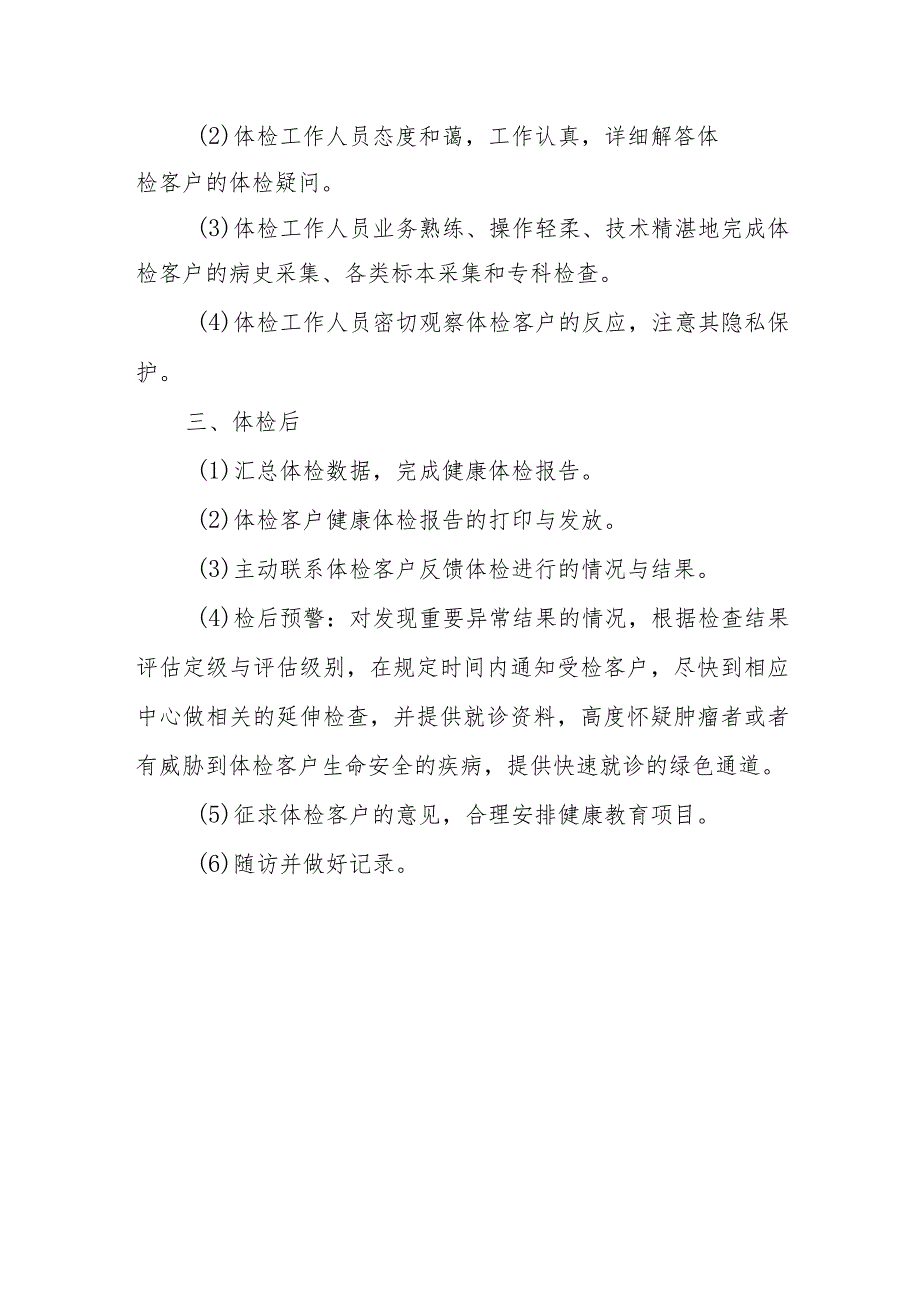 (2)体检工作人员态度和蔼，工作认真，详细解答体检客户的体检疑问。

(3)体检工作人员业务熟练、操作轻柔、技术精湛地完成体检客户的病史采集、各类标本采集和专科检查。

(4)体检工作人员密切观察体检客户的反应，注意其隐私保护。

三、体检后

(1)汇总体检数据，完成健康体检报告。

(2)体检客户健康体检报告的打印与发放。

(3)主动联系体检客户反馈体检进行的情况与结果。

(4)检后预警：对发现重要异常结果的情况，根据检查结果评估定级与评估级别，在规定时间内通知受检客户，尽快到相应中心做相关的延伸检查，并提供就诊资料，高度怀疑肿瘤者或者有威胁到体检客户生命安全的疾病，提供快速就诊的绿色通道。

(5)征求体检客户的意见，合理安排健康教育项目。

(6)随访并做好记录。